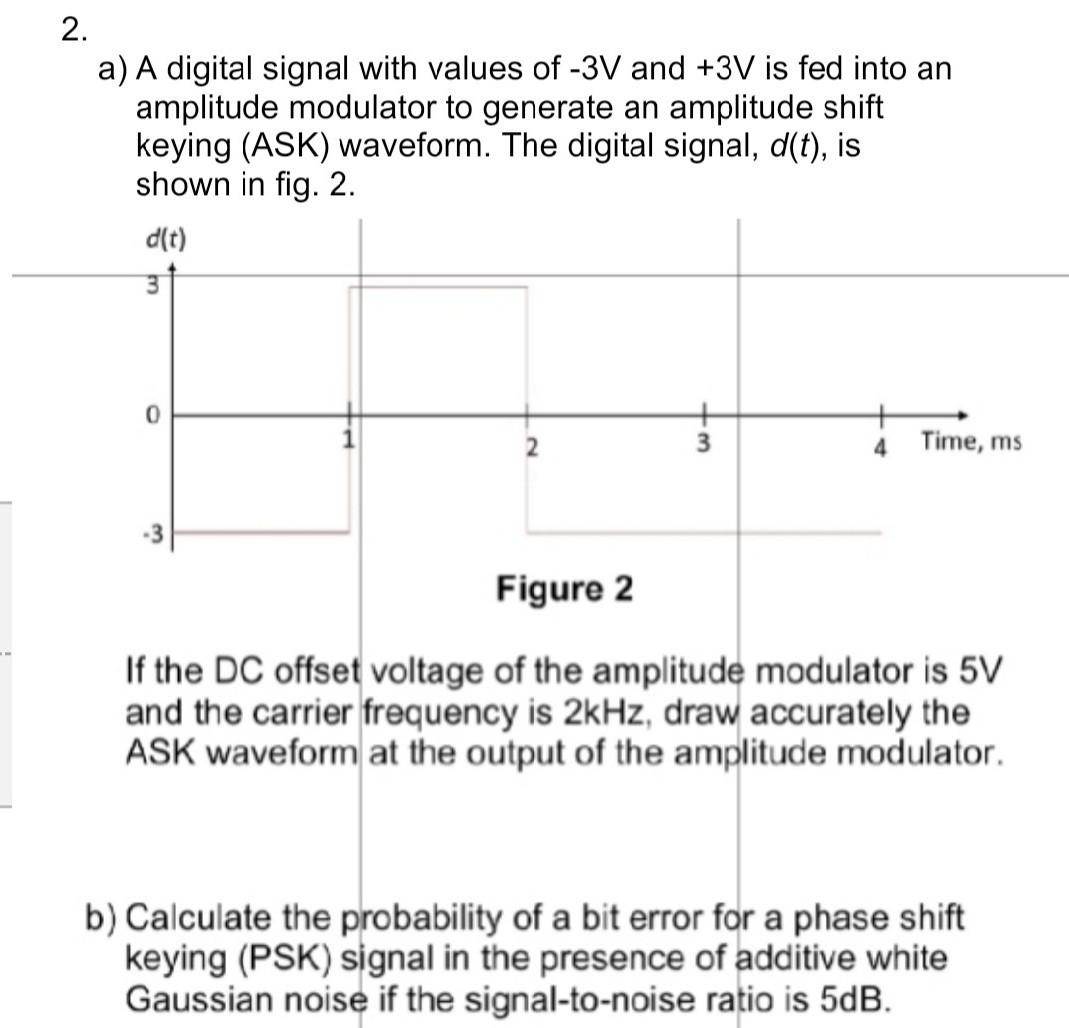 2.

a) A digital signal with values of -3V and +3V is fed into an amplitude modulator to generate an amplitude shift keying (ASK) waveform. The digital signal, $d(t)$, is shown in fig. 2.

d(t)
3
0
-3
1
2
3
4
Time, ms

Figure 2

If the DC offset voltage of the amplitude modulator is 5V and the carrier frequency is 2kHz, draw accurately the ASK waveform at the output of the amplitude modulator.

b) Calculate the probability of a bit error for a phase shift keying (PSK) signal in the presence of additive white Gaussian noise if the signal-to-noise ratio is 5dB.